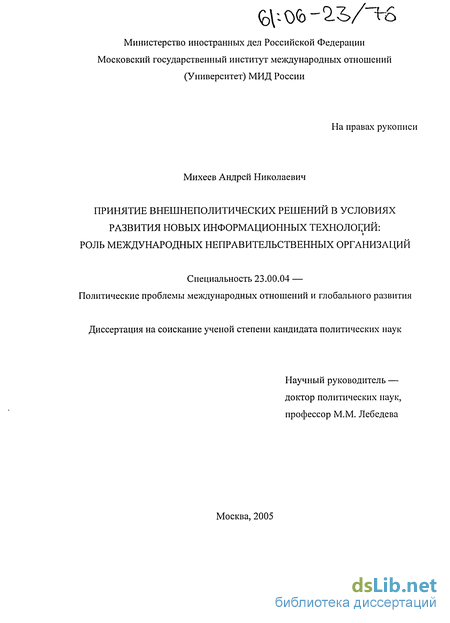 61:06-23/76

Министерство иностранных дел Российской Федерации
Московский государственный институт международных отношений
(Университет) МИД России

На правах рукописи

Михеев Андрей Николаевич

ПРИНЯТИЕ ВНЕШНЕПОЛИТИЧЕСКИХ РЕШЕНИЙ В УСЛОВИЯХ РАЗВИТИЯ НОВЫХ ИНФОРМАЦИОННЫХ ТЕХНОЛОГИЙ: РОЛЬ МЕЖДУНАРОДНЫХ НЕПРАВИТЕЛЬСТВЕННЫХ ОРГАНИЗАЦИЙ

Специальность 23.00.04 —
Политические проблемы международных отношений и глобального развития

Диссертация на соискание ученой степени кандидата политических наук

Научный руководитель —
доктор политических наук,
профессор М.М. Лебедева

Москва, 2005

dsLib.net
библиотека диссертаций